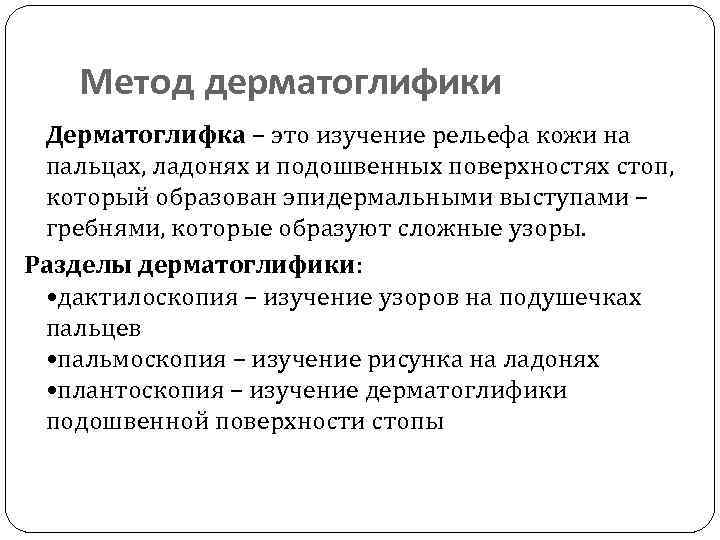 Метод дерматоглифики

Дерматоглифка – это изучение рельефа кожи на пальцах, ладонях и подошвенных поверхностях стоп, который образован эпидермальными выступами – гребнями, которые образуют сложные узоры.

Разделы дерматоглифики:

•дактилоскопия – изучение узоров на подушечках пальцев

•пальмоскопия – изучение рисунка на ладонях

•плантоскопия – изучение дерматоглифики подошвенной поверхности стопы